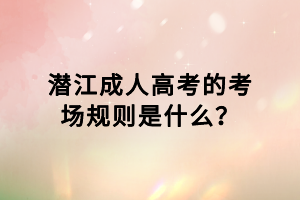 潜江成人高考的考场规则是什么？